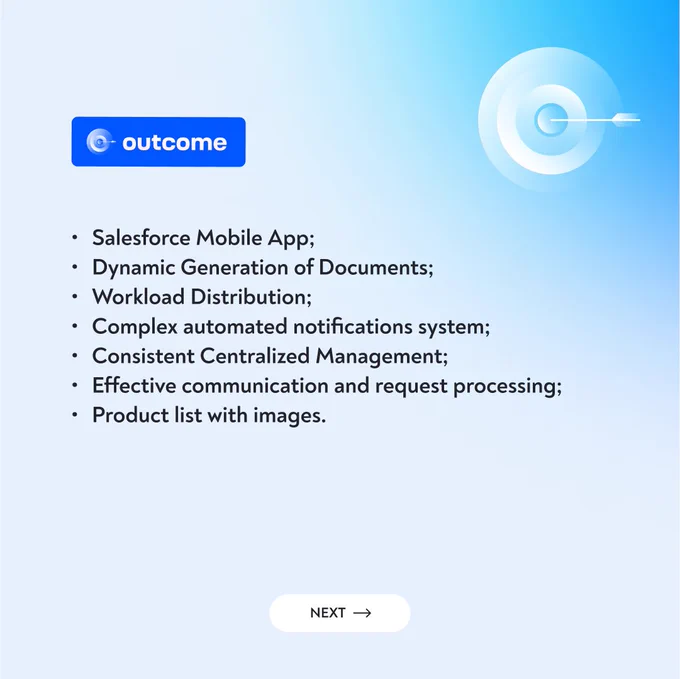 outcome

• Salesforce Mobile App;
• Dynamic Generation of Documents;
• Workload Distribution;
• Complex automated notifications system;
• Consistent Centralized Management;
• Effective communication and request processing;
• Product list with images.

NEXT →